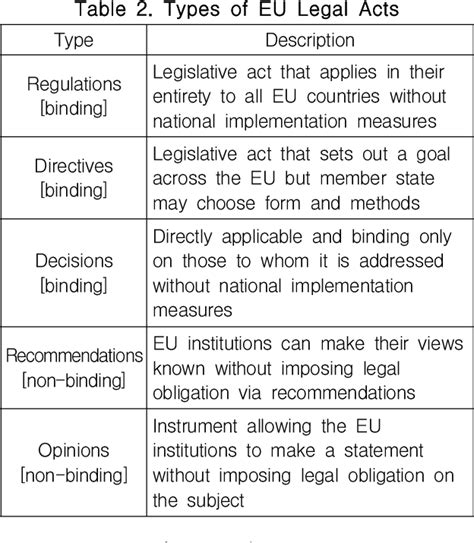 Table 2. Types of EU Legal Acts

| Type | Description |
|---|---|
| Regulations [binding] | Legislative act that applies in their entirety to all EU countries without national implementation measures |
| Directives [binding] | Legislative act that sets out a goal across the EU but member state may choose form and methods |
| Decisions [binding] | Directly applicable and binding only on those to whom it is addressed without national implementation measures |
| Recommendations [non-binding] | EU institutions can make their views known without imposing legal obligation via recommendations |
| Opinions [non-binding] | Instrument allowing the EU institutions to make a statement without imposing legal obligation on the subject |